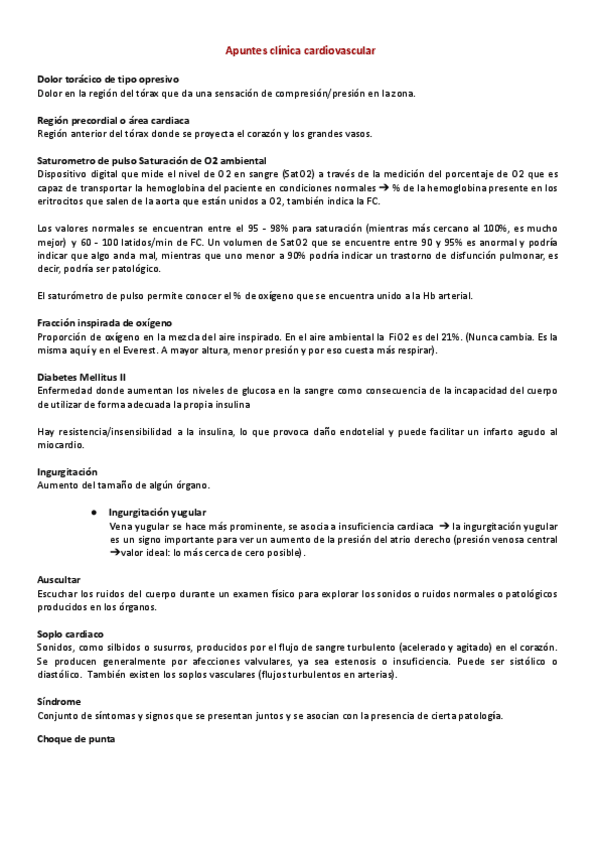 Apuntes clínica cardiovascular

Dolor torácico de tipo opresivo
Dolor en la región del tórax que da una sensación de compresión/presión en la zona.

Región precordial o área cardiaca
Región anterior del tórax donde se proyecta el corazón y los grandes vasos.

Saturometro de pulso Saturación de O2 ambiental
Dispositivo digital que mide el nivel de O2 en sangre (SatO2) a través de la medición del porcentaje de O2 que es capaz de transportar la hemoglobina del paciente en condiciones normales → % de la hemoglobina presente en los eritrocitos que salen de la aorta que están unidos a O2, también indica la FC.

Los valores normales se encuentran entre el 95 - 98% para saturación (mientras más cercano al 100%, es mucho mejor) y 60 - 100 latidos/min de FC. Un volumen de SatO2 que se encuentre entre 90 y 95% es anormal y podría indicar que algo anda mal, mientras que uno menor a 90% podría indicar un trastorno de disfunción pulmonar, es decir, podría ser patológico.

El saturómetro de pulso permite conocer el % de oxígeno que se encuentra unido a la Hb arterial.

Fracción inspirada de oxígeno
Proporción de oxígeno en la mezcla del aire inspirado. En el aire ambiental la FiO2 es del 21%. (Nunca cambia. Es la misma aquí y en el Everest. A mayor altura, menor presión y por eso cuesta más respirar).

Diabetes Mellitus II
Enfermedad donde aumentan los niveles de glucosa en la sangre como consecuencia de la incapacidad del cuerpo de utilizar de forma adecuada la propia insulina

Hay resistencia/insensibilidad a la insulina, lo que provoca daño endotelial y puede facilitar un infarto agudo al miocardio.

Ingurgitación
Aumento del tamaño de algún órgano.

● Ingurgitación yugular
Vena yugular se hace más prominente, se asocia a insuficiencia cardiaca → la ingurgitación yugular es un signo importante para ver un aumento de la presión del atrio derecho (presión venosa central →valor ideal: lo más cerca de cero posible).

Auscultar
Escuchar los ruidos del cuerpo durante un examen físico para explorar los sonidos o ruidos normales o patológicos producidos en los órganos.

Soplo cardiaco
Sonidos, como silbidos o susurros, producidos por el flujo de sangre turbulento (acelerado y agitado) en el corazón. Se producen generalmente por afecciones valvulares, ya sea estenosis o insuficiencia. Puede ser sistólico o diastólico. También existen los soplos vasculares (flujos turbulentos en arterias).

Síndrome
Conjunto de síntomas y signos que se presentan juntos y se asocian con la presencia de cierta patología.

Choque de punta